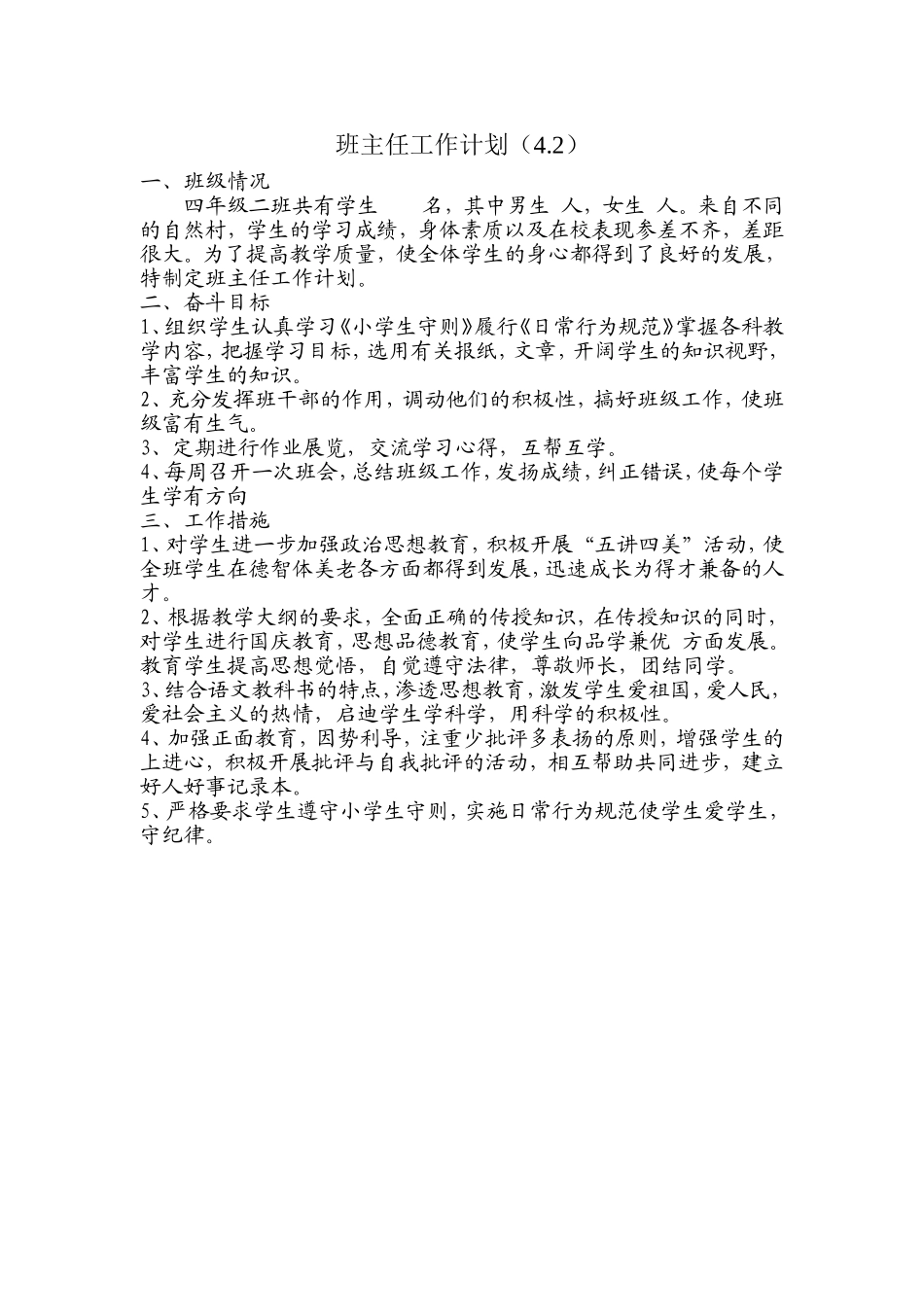 班主任工作计划（4.2）

一、班级情况

四年级二班共有学生　　名，其中男生 人，女生 人。来自不同的自然村，学生的学习成绩，身体素质以及在校表现参差不齐，差距很大。为了提高教学质量，使全体学生的身心都得到了良好的发展，特制定班主任工作计划。

二、奋斗目标

1、组织学生认真学习《小学生守则》履行《日常行为规范》掌握各科教学内容，把握学习目标，选用有关报纸，文章，开阔学生的知识视野，丰富学生的知识。

2、充分发挥班干部的作用，调动他们的积极性，搞好班级工作，使班级富有生气。

3、定期进行作业展览，交流学习心得，互帮互学。

4、每周召开一次班会，总结班级工作，发扬成绩，纠正错误，使每个学生学有方向

三、工作措施

1、对学生进一步加强政治思想教育，积极开展“五讲四美”活动，使全班学生在德智体美老各方面都得到发展，迅速成长为得才兼备的人才。

2、根据教学大纲的要求，全面正确的传授知识，在传授知识的同时，对学生进行国庆教育，思想品德教育，使学生向品学兼优 方面发展。教育学生提高思想觉悟，自觉遵守法律，尊敬师长，团结同学。

3、结合语文教科书的特点，渗透思想教育，激发学生爱祖国，爱人民，爱社会主义的热情，启迪学生学科学，用科学的积极性。

4、加强正面教育，因势利导，注重少批评多表扬的原则，增强学生的上进心，积极开展批评与自我批评的活动，相互帮助共同进步，建立好人好事记录本。

5、严格要求学生遵守小学生守则，实施日常行为规范使学生爱学生，守纪律。